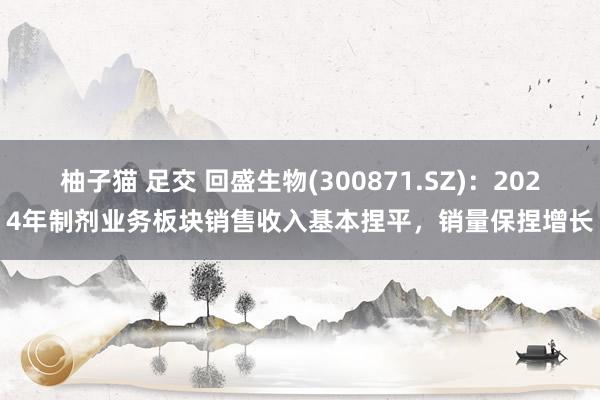 柚子猫 足交 回盛生物(300871.SZ)：2024年制剂业务板块销售收入基本捏平，销量保捏增长